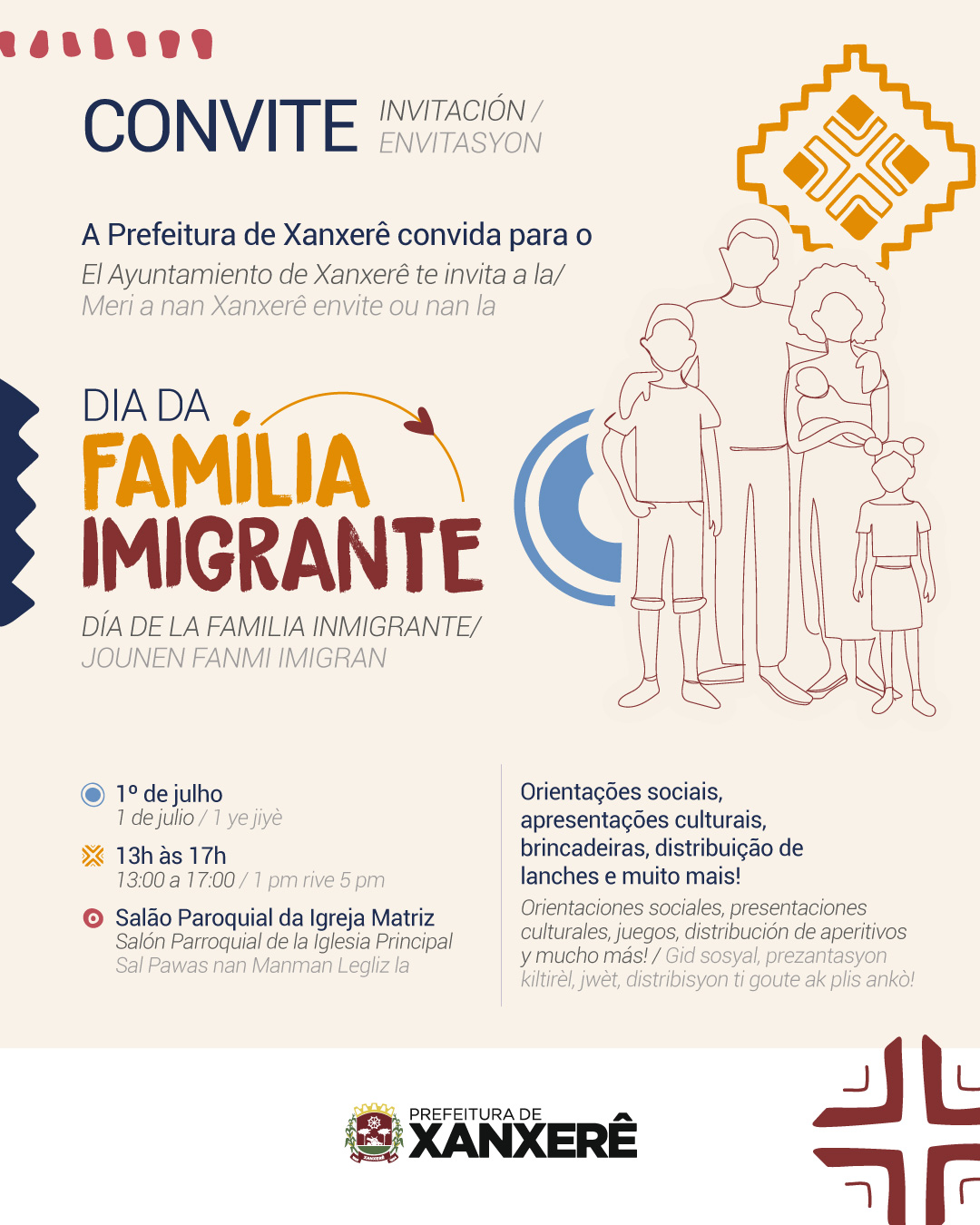 CONVITE INVITACIÓN / ENVITASYON

A Prefeitura de Xanxerê convida para o
El Ayuntamiento de Xanxerê te invita a la/
Meri a nan Xanxerê envite ou nan la

DIA DA
FAMÍLIA
IMIGRANTE

DÍA DE LA FAMILIA INMIGRANTE/
JOUNEN FANMI IMIGRAN

1º de julho
1 de julio / 1 ye jiyè

13h às 17h
13:00 a 17:00 / 1 pm rive 5 pm

Salão Paroquial da Igreja Matriz
Salón Parroquial de la Iglesia Principal
Sal Pawas nan Manman Legliz la

Orientações sociais, apresentações culturais, brincadeiras, distribuição de lanches e muito mais!
Orientaciones sociales, presentaciones culturales, juegos, distribución de aperitivos y mucho más! / Gid sosyal, prezantasyon kiltirèl, jwèt, distribisyon ti goute ak plis ankò!

PREFEITURA DE
XANXERÊ